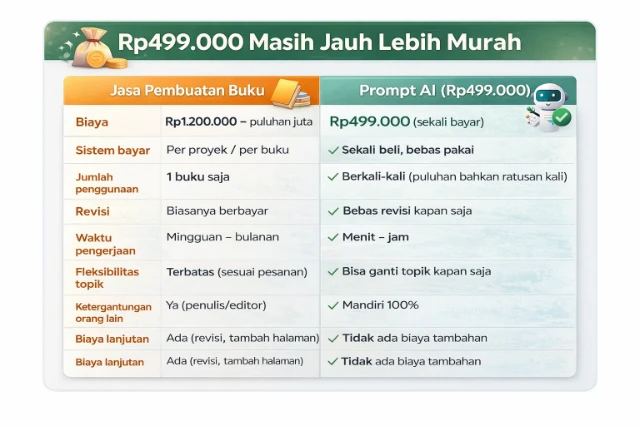 Rp499.000 Masih Jauh Lebih Murah

| | Jasa Pembuatan Buku | Prompt AI (Rp499.000) |
|---|---|---|
| Biaya | Rp1.200.000 – puluhan juta | Rp499.000 (sekali bayar) |
| Sistem bayar | Per proyek / per buku | ✓ Sekali beli, bebas pakai |
| Jumlah penggunaan | 1 buku saja | ✓ Berkali-kali (puluhan bahkan ratusan kali) |
| Revisi | Biasanya berbayar | ✓ Bebas revisi kapan saja |
| Waktu pengerjaan | Mingguan – bulanan | ✓ Menit – jam |
| Fleksibilitas topik | Terbatas (sesuai pesanan) | ✓ Bisa ganti topik kapan saja |
| Ketergantungan orang lain | Ya (penulis/editor) | ✓ Mandiri 100% |
| Biaya lanjutan | Ada (revisi, tambah halaman) | ✓ Tidak ada biaya tambahan |
| Biaya lanjutan | Ada (revisi, tambah halaman) | ✓ Tidak ada biaya tambahan |